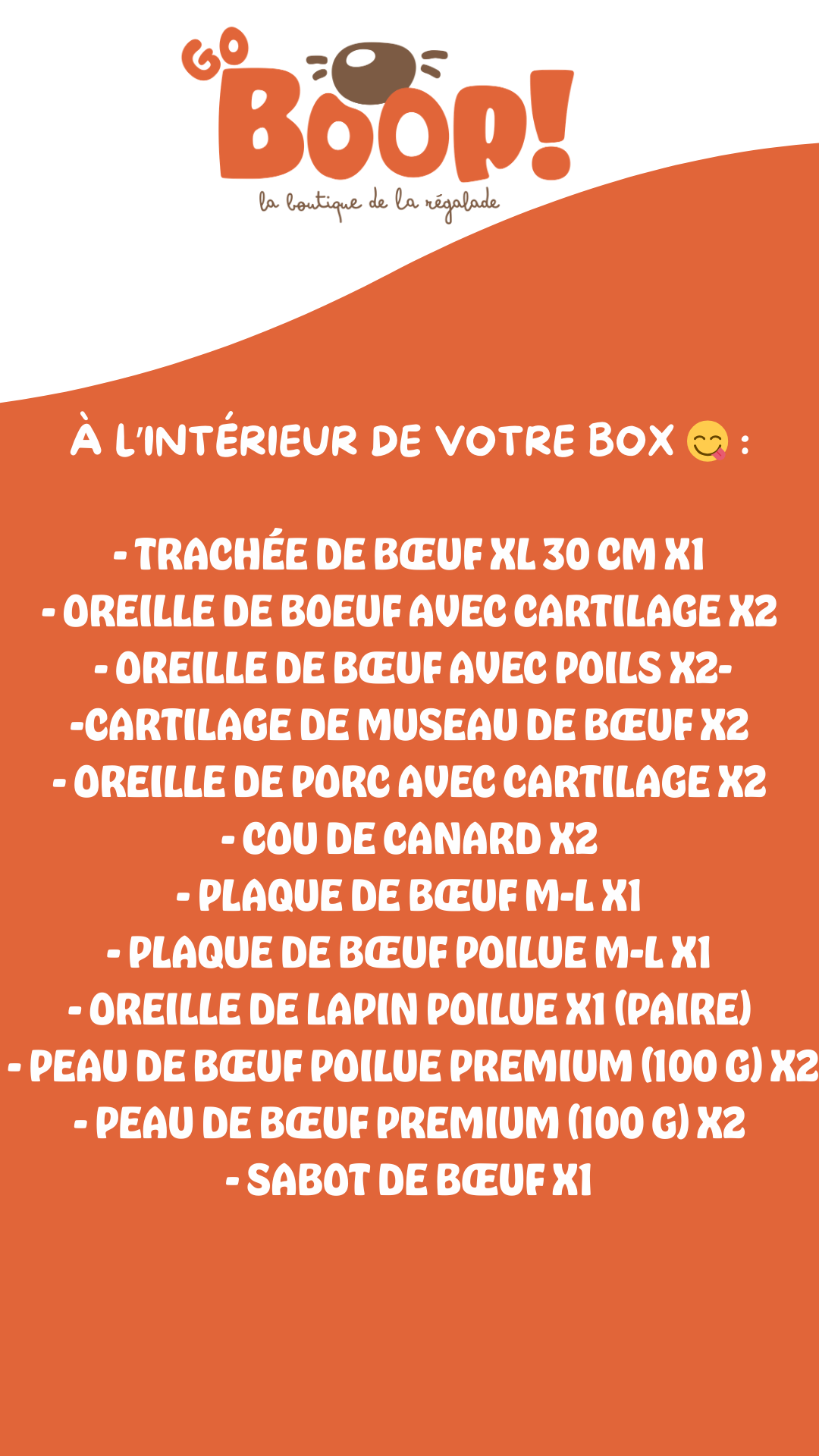 GO BOOP!
la boutique de la régalade

À L'INTÉRIEUR DE VOTRE BOX 😋 :

- TRACHÉE DE BŒUF XL 30 CM X1
- OREILLE DE BOEUF AVEC CARTILAGE X2
- OREILLE DE BŒUF AVEC POILS X2-
-CARTILAGE DE MUSEAU DE BŒUF X2
- OREILLE DE PORC AVEC CARTILAGE X2
- COU DE CANARD X2
- PLAQUE DE BŒUF M-L X1
- PLAQUE DE BŒUF POILUE M-L X1
- OREILLE DE LAPIN POILUE X1 (PAIRE)
- PEAU DE BŒUF POILUE PREMIUM (100 G) X2
- PEAU DE BŒUF PREMIUM (100 G) X2
- SABOT DE BŒUF X1